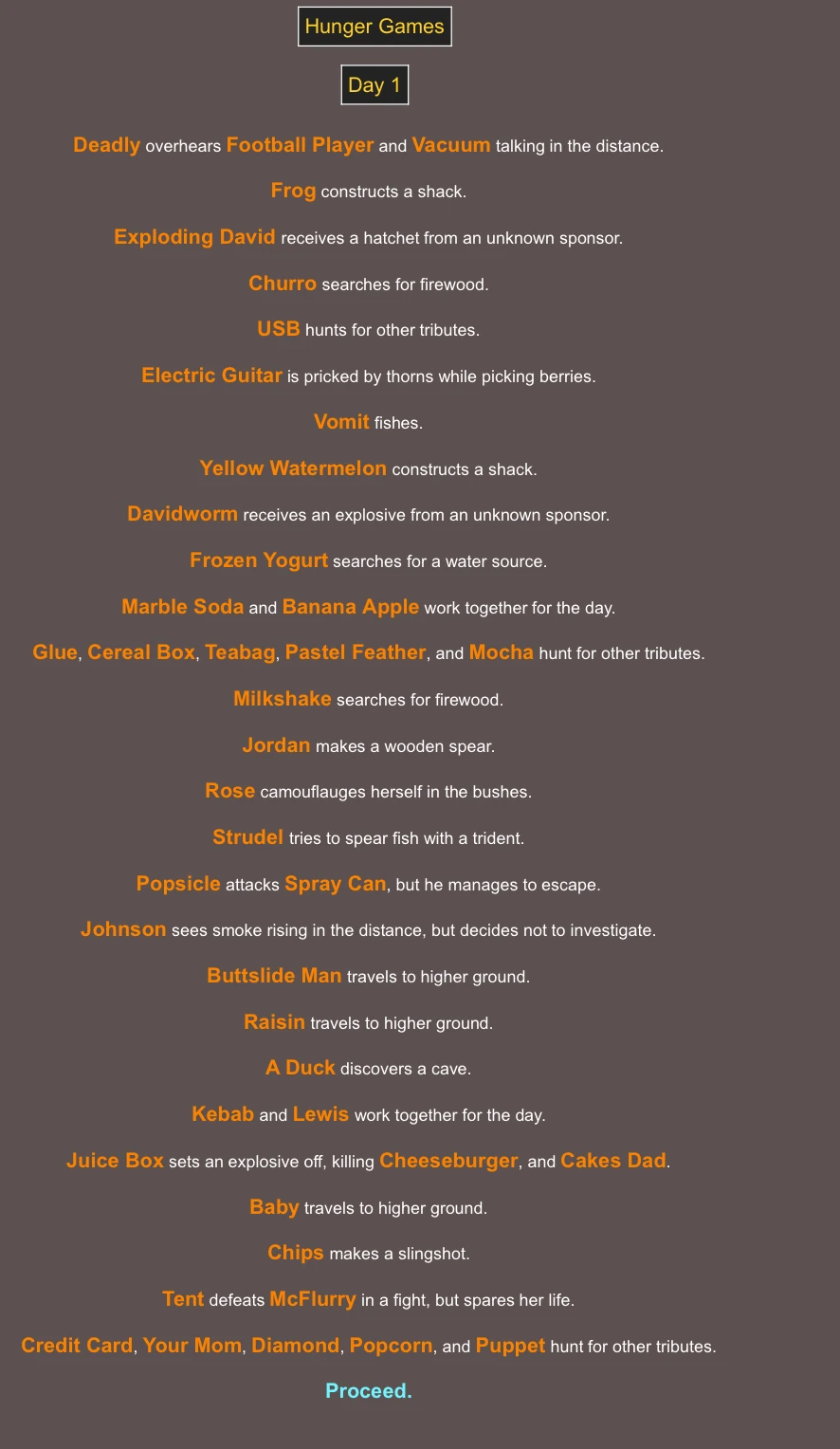 Hunger Games

Day 1

Deadly overhears Football Player and Vacuum talking in the distance.

Frog constructs a shack.

Exploding David receives a hatchet from an unknown sponsor.

Churro searches for firewood.

USB hunts for other tributes.

Electric Guitar is pricked by thorns while picking berries.

Vomit fishes.

Yellow Watermelon constructs a shack.

Davidworm receives an explosive from an unknown sponsor.

Frozen Yogurt searches for a water source.

Marble Soda and Banana Apple work together for the day.

Glue, Cereal Box, Teabag, Pastel Feather, and Mocha hunt for other tributes.

Milkshake searches for firewood.

Jordan makes a wooden spear.

Rose camouflauges herself in the bushes.

Strudel tries to spear fish with a trident.

Popsicle attacks Spray Can, but he manages to escape.

Johnson sees smoke rising in the distance, but decides not to investigate.

Buttslide Man travels to higher ground.

Raisin travels to higher ground.

A Duck discovers a cave.

Kebab and Lewis work together for the day.

Juice Box sets an explosive off, killing Cheeseburger, and Cakes Dad.

Baby travels to higher ground.

Chips makes a slingshot.

Tent defeats McFlurry in a fight, but spares her life.

Credit Card, Your Mom, Diamond, Popcorn, and Puppet hunt for other tributes.

Proceed.